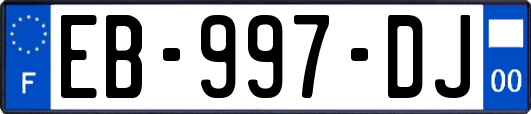 F
EB-997-DJ
00